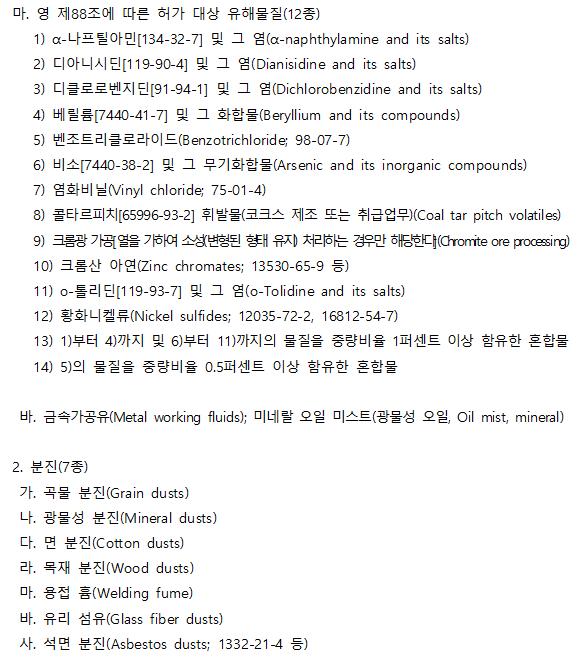 마. 영 제88조에 따른 허가 대상 유해물질(12종)

1) α-나프틸아민[134-32-7] 및 그 염(α-naphthylamine and its salts)

2) 디아니시딘[119-90-4] 및 그 염(Dianisidine and its salts)

3) 디클로로벤지딘[91-94-1] 및 그 염(Dichlorobenzidine and its salts)

4) 베릴륨[7440-41-7] 및 그 화합물(Beryllium and its compounds)

5) 벤조트리클로라이드(Benzotrichloride; 98-07-7)

6) 비소[7440-38-2] 및 그 무기화합물(Arsenic and its inorganic compounds)

7) 염화비닐(Vinyl chloride; 75-01-4)

8) 콜타르피치[65996-93-2] 휘발물(코크스 제조 또는 취급업무)(Coal tar pitch volatiles)

9) 크롬광 가공[열을 가하여 소성(변형된 형태 유지) 처리하는 경우만 해당한다](Chromite ore processing)

10) 크롬산 아연(Zinc chromates; 13530-65-9 등)

11) o-톨리딘[119-93-7] 및 그 염(o-Tolidine and its salts)

12) 황화니켈류(Nickel sulfides; 12035-72-2, 16812-54-7)

13) 1)부터 4)까지 및 6)부터 11)까지의 물질을 중량비율 1퍼센트 이상 함유한 혼합물

14) 5)의 물질을 중량비율 0.5퍼센트 이상 함유한 혼합물

바. 금속가공유(Metal working fluids); 미네랄 오일 미스트(광물성 오일, Oil mist, mineral)

2. 분진(7종)

가. 곡물 분진(Grain dusts)

나. 광물성 분진(Mineral dusts)

다. 면 분진(Cotton dusts)

라. 목재 분진(Wood dusts)

마. 용접 흄(Welding fume)

바. 유리 섬유(Glass fiber dusts)

사. 석면 분진(Asbestos dusts; 1332-21-4 등)